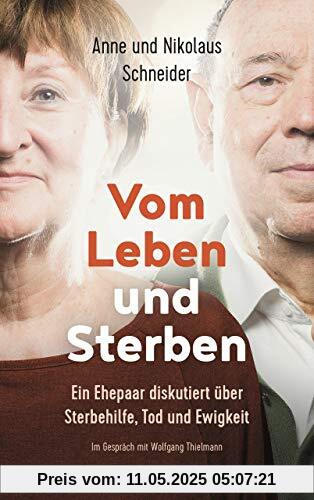 Anne und Nikolaus Schneider

Vom Leben und Sterben

Ein Ehepaar diskutiert über Sterbehilfe, Tod und Ewigkeit

Im Gespräch mit Wolfgang Thielmann

Preis vom: 11.05.2025 05:07:21